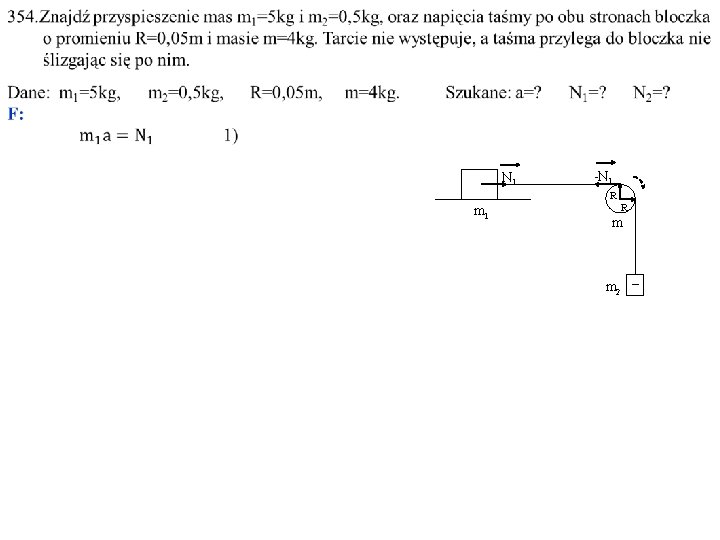 354. Znajdź przyspieszenie mas $m_1$=5kg i $m_2$=0,5kg, oraz napięcia taśmy po obu stronach bloczka o promieniu R=0,05m i masie m=4kg. Tarcie nie występuje, a taśma przylega do bloczka nie ślizgając się po nim.

Dane: $m_1$=5kg, $m_2$=0,5kg, R=0,05m, m=4kg. Szukane: a=? $N_1$=? $N_2$=?

F:

$m_1 a = N_1$ 1)

$\vec{N_1}$ $-\vec{N_1}$ R R $m_1$ m $m_2$